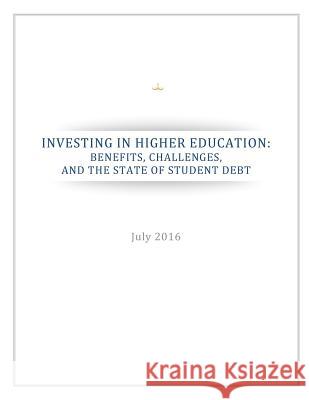 INVESTING IN HIGHER EDUCATION:
BENEFITS, CHALLENGES,
AND THE STATE OF STUDENT DEBT

July 2016

Kraina Książek